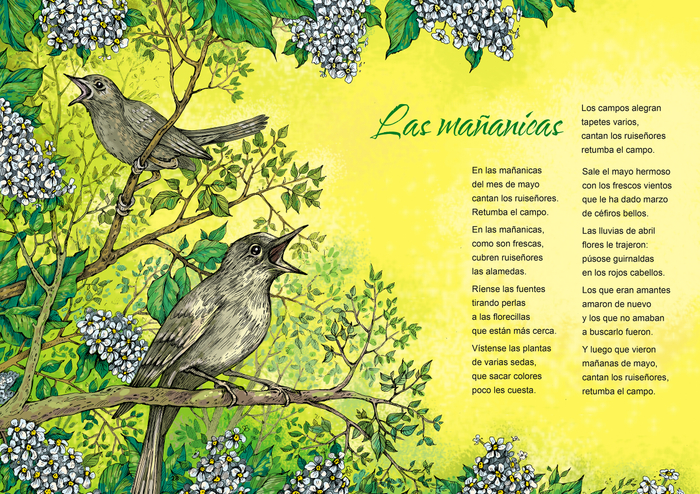 Las mañanicas

En las mañanicas
del mes de mayo
cantan los ruiseñores.
Retumba el campo.

En las mañanicas,
como son frescas,
cubren ruiseñores
las alamedas.

Ríense las fuentes
tirando perlas
a las florecillas
que están más cerca.

Vístense las plantas
de varias sedas,
que sacar colores
poco les cuesta.

Los campos alegran
tapetes varios,
cantan los ruiseñores
retumba el campo.

Sale el mayo hermoso
con los frescos vientos
que le ha dado marzo
de céfiros bellos.

Las lluvias de abril
flores le trajeron:
púsose guirnaldas
en los rojos cabellos.

Los que eran amantes
amaron de nuevo
y los que no amaban
a buscarlo fueron.

Y luego que vieron
mañanas de mayo,
cantan los ruiseñores,
retumba el campo.